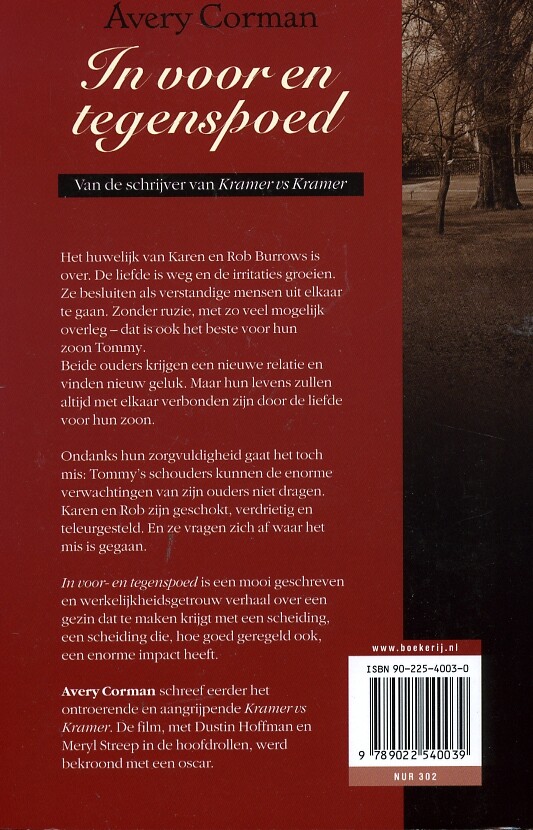 Avery Corman

In voor en tegenspoed

Van de schrijver van Kramer vs Kramer

Het huwelijk van Karen en Rob Burrows is over. De liefde is weg en de irritaties groeien. Ze besluiten als verstandige mensen uit elkaar te gaan. Zonder ruzie, met zo veel mogelijk overleg – dat is ook het beste voor hun zoon Tommy.
Beide ouders krijgen een nieuwe relatie en vinden nieuw geluk. Maar hun levens zullen altijd met elkaar verbonden zijn door de liefde voor hun zoon.

Ondanks hun zorgvuldigheid gaat het toch mis: Tommy's schouders kunnen de enorme verwachtingen van zijn ouders niet dragen. Karen en Rob zijn geschokt, verdrietig en teleurgesteld. En ze vragen zich af waar het mis is gegaan.

In voor- en tegenspoed is een mooi geschreven en werkelijkheidsgetrouw verhaal over een gezin dat te maken krijgt met een scheiding, een scheiding die, hoe goed geregeld ook, een enorme impact heeft.

Avery Corman schreef eerder het ontroerende en aangrijpende Kramer vs Kramer. De film, met Dustin Hoffman en Meryl Streep in de hoofdrollen, werd bekroond met een oscar.

www.boekerij.nl

ISBN 90-225-4003-0

9 789022 540039

NUR 302